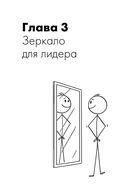 Глава 3
Зеркало
для лидера